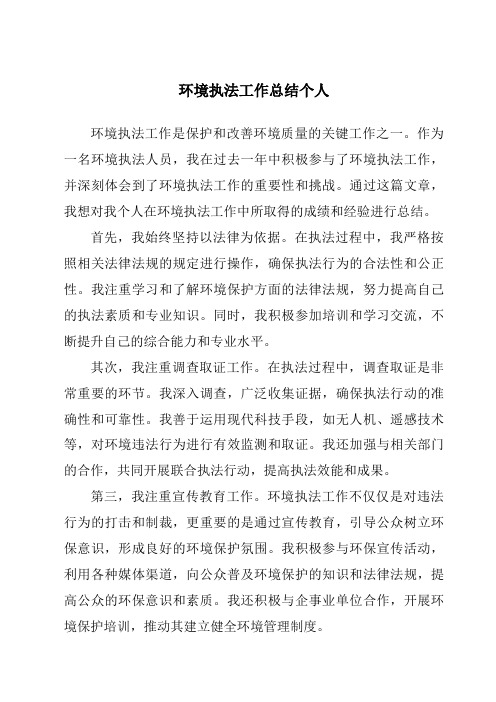 环境执法工作总结个人

环境执法工作是保护和改善环境质量的关键工作之一。作为一名环境执法人员，我在过去一年中积极参与了环境执法工作，并深刻体会到了环境执法工作的重要性和挑战。通过这篇文章，我想对我个人在环境执法工作中所取得的成绩和经验进行总结。

首先，我始终坚持以法律为依据。在执法过程中，我严格按照相关法律法规的规定进行操作，确保执法行为的合法性和公正性。我注重学习和了解环境保护方面的法律法规，努力提高自己的执法素质和专业知识。同时，我积极参加培训和学习交流，不断提升自己的综合能力和专业水平。

其次，我注重调查取证工作。在执法过程中，调查取证是非常重要的环节。我深入调查，广泛收集证据，确保执法行动的准确性和可靠性。我善于运用现代科技手段，如无人机、遥感技术等，对环境违法行为进行有效监测和取证。我还加强与相关部门的合作，共同开展联合执法行动，提高执法效能和成果。

第三，我注重宣传教育工作。环境执法工作不仅仅是对违法行为的打击和制裁，更重要的是通过宣传教育，引导公众树立环保意识，形成良好的环境保护氛围。我积极参与环保宣传活动，利用各种媒体渠道，向公众普及环境保护的知识和法律法规，提高公众的环保意识和素质。我还积极与企事业单位合作，开展环境保护培训，推动其建立健全环境管理制度。